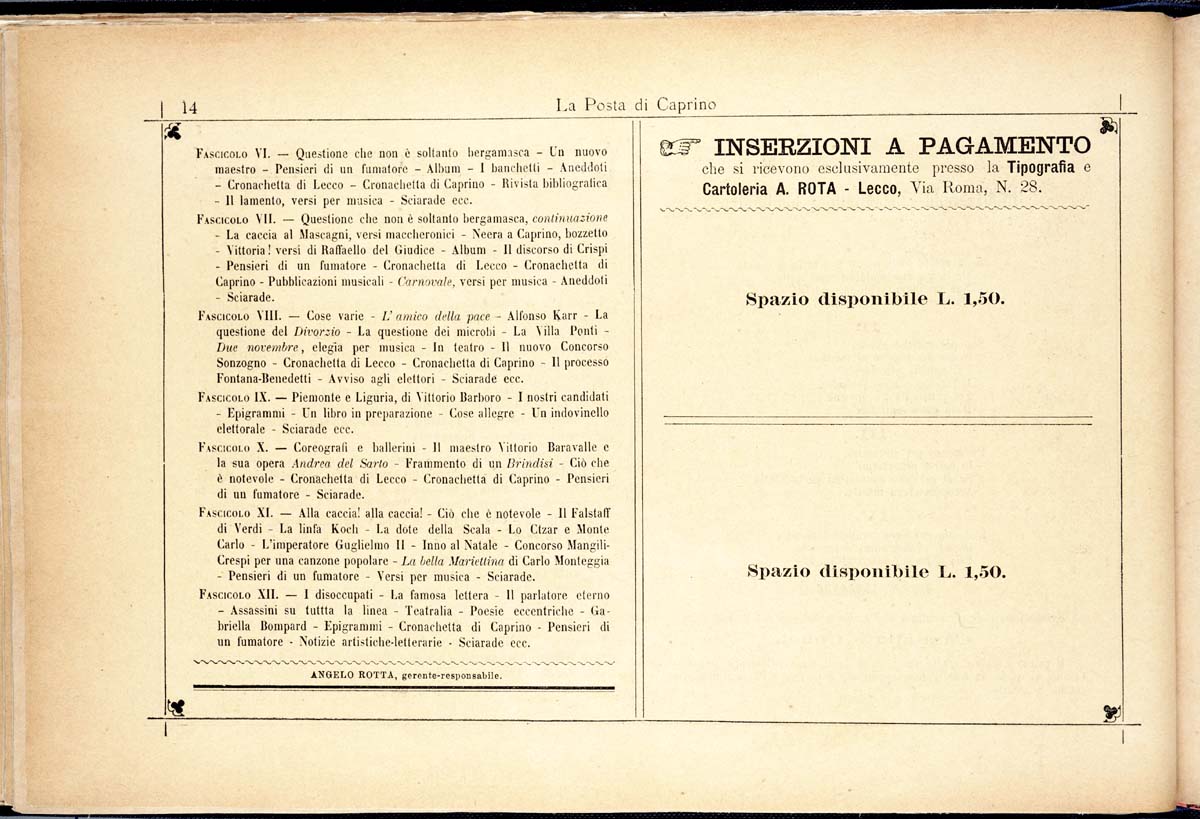 14 La Posta di Caprino

Fascicolo VI. — Questione che non è soltanto bergamasca - Un nuovo maestro - Pensieri di un fumatore - Album - I banchetti - Aneddoti - Cronachetta di Lecco - Cronachetta di Caprino - Rivista bibliografica - Il lamento, versi per musica - Sciarade ecc.

Fascicolo VII. — Questione che non è soltanto bergamasca, continuazione - La caccia al Mascagni, versi maccheronici - Neera a Caprino, bozzetto - Vittoria! versi di Raffaello del Giudice - Album - Il discorso di Crispi - Pensieri di un fumatore - Cronachetta di Lecco - Cronachetta di Caprino - Pubblicazioni musicali - Carnovale, versi per musica - Aneddoti - Sciarade.

Fascicolo VIII. — Cose varie - L'amico della pace - Alfonso Karr - La questione del Divorzio - La questione dei microbi - La Villa Ponti - Due novembre, elegia per musica - In teatro - Il nuovo Concorso Sonzogno - Cronachetta di Lecco - Cronachetta di Caprino - Il processo Fontana-Benedetti - Avviso agli elettori - Sciarade ecc.

Fascicolo IX. — Piemonte e Liguria, di Vittorio Barboro - I nostri candidati - Epigrammi - Un libro in preparazione - Cose allegre - Un indovinello elettorale - Sciarade ecc.

Fascicolo X. — Coreografi e ballerini - Il maestro Vittorio Baravalle e la sua opera Andrea del Sarto - Frammento di un Brindisi - Ciò che è notevole - Cronachetta di Lecco - Cronachetta di Caprino - Pensieri di un fumatore - Sciarade.

Fascicolo XI. — Alla caccia! alla caccia! - Ciò che è notevole - Il Falstaff di Verdi - La linfa Koch - La dote della Scala - Lo Ctzar e Monte Carlo - L'imperatore Guglielmo II - Inno al Natale - Concorso Mangili-Crespi per una canzone popolare - La bella Mariettina di Carlo Monteggia - Pensieri di un fumatore - Versi per musica - Sciarade.

Fascicolo XII. — I disoccupati - La famosa lettera - Il parlatore eterno - Assassini su tuttta la linea - Teatralia - Poesie eccentriche - Gabriella Bompard - Epigrammi - Cronachetta di Caprino - Pensieri di un fumatore - Notizie artistiche-letterarie - Sciarade ecc.

ANGELO ROTTA, gerente-responsabile.

INSERZIONI A PAGAMENTO
che si ricevono esclusivamente presso la Tipografia e Cartoleria A. ROTA - Lecco, Via Roma, N. 28.

Spazio disponibile L. 1,50.

Spazio disponibile L. 1,50.